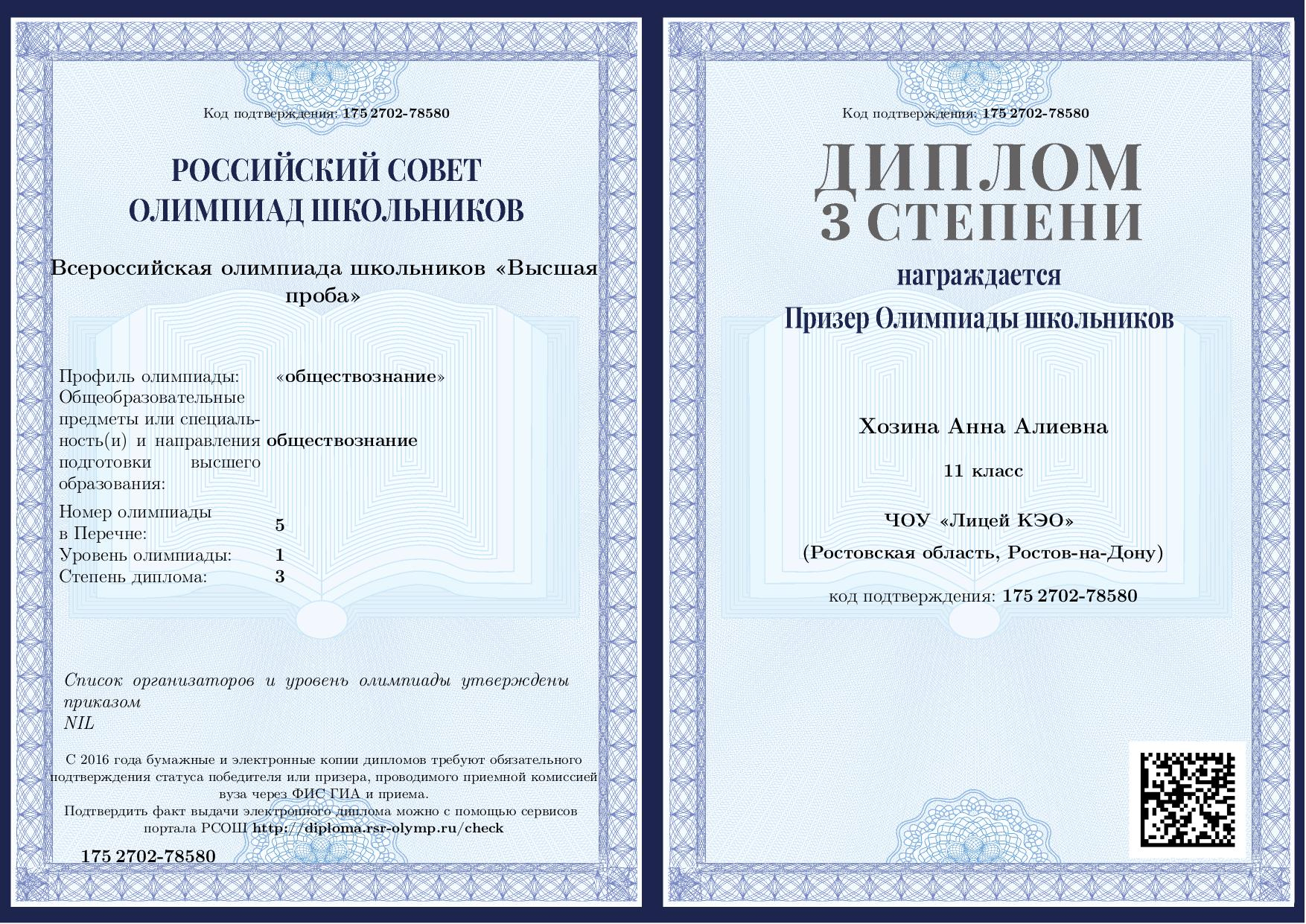 Код подтверждения: 175 2702-78580

РОССИЙСКИЙ СОВЕТ ОЛИМПИАД ШКОЛЬНИКОВ

Всероссийская олимпиада школьников «Высшая проба»

| | |
|---|---|
| Профиль олимпиады: | «обществознание» |
| Общеобразовательные предметы или специальность(и) и направления подготовки высшего образования: | обществознание |
| Номер олимпиады в Перечне: | 5 |
| Уровень олимпиады: | 1 |
| Степень диплома: | 3 |

Список организаторов и уровень олимпиады утверждены приказом NIL

С 2016 года бумажные и электронные копии дипломов требуют обязательного подтверждения статуса победителя или призера, проводимого приемной комиссией вуза через ФИС ГИА и приема.
Подтвердить факт выдачи электронного диплома можно с помощью сервисов портала РСОШ http://diploma.rsr-olymp.ru/check

175 2702-78580

Код подтверждения: 175 2702-78580

ДИПЛОМ
3 СТЕПЕНИ

награждается

Призер Олимпиады школьников

Хозина Анна Алиевна

11 класс

ЧОУ «Лицей КЭО»
(Ростовская область, Ростов-на-Дону)

код подтверждения: 175 2702-78580